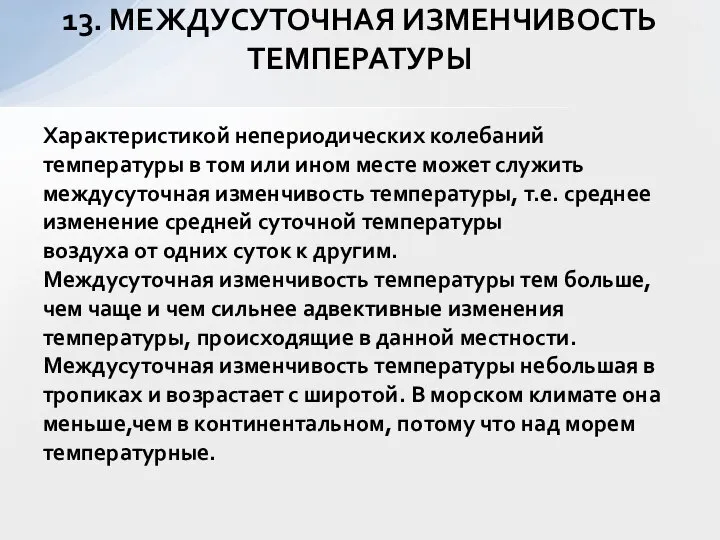 13. МЕЖДУСУТОЧНАЯ ИЗМЕНЧИВОСТЬ ТЕМПЕРАТУРЫ

Характеристикой непериодических колебаний температуры в том или ином месте может служить междусуточная изменчивость температуры, т.е. среднее изменение средней суточной температуры воздуха от одних суток к другим.
Междусуточная изменчивость температуры тем больше, чем чаще и чем сильнее адвективные изменения температуры, происходящие в данной местности.
Междусуточная изменчивость температуры небольшая в тропиках и возрастает с широтой. В морском климате она меньше,чем в континентальном, потому что над морем температурные.